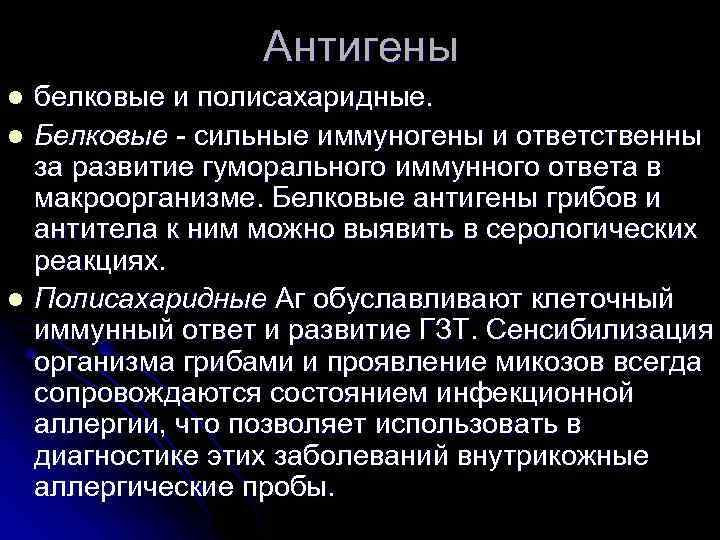 Антигены

• белковые и полисахаридные.

• Белковые - сильные иммуногены и ответственны за развитие гуморального иммунного ответа в макроорганизме. Белковые антигены грибов и антитела к ним можно выявить в серологических реакциях.

• Полисахаридные Аг обуславливают клеточный иммунный ответ и развитие ГЗТ. Сенсибилизация организма грибами и проявление микозов всегда сопровождаются состоянием инфекционной аллергии, что позволяет использовать в диагностике этих заболеваний внутрикожные аллергические пробы.